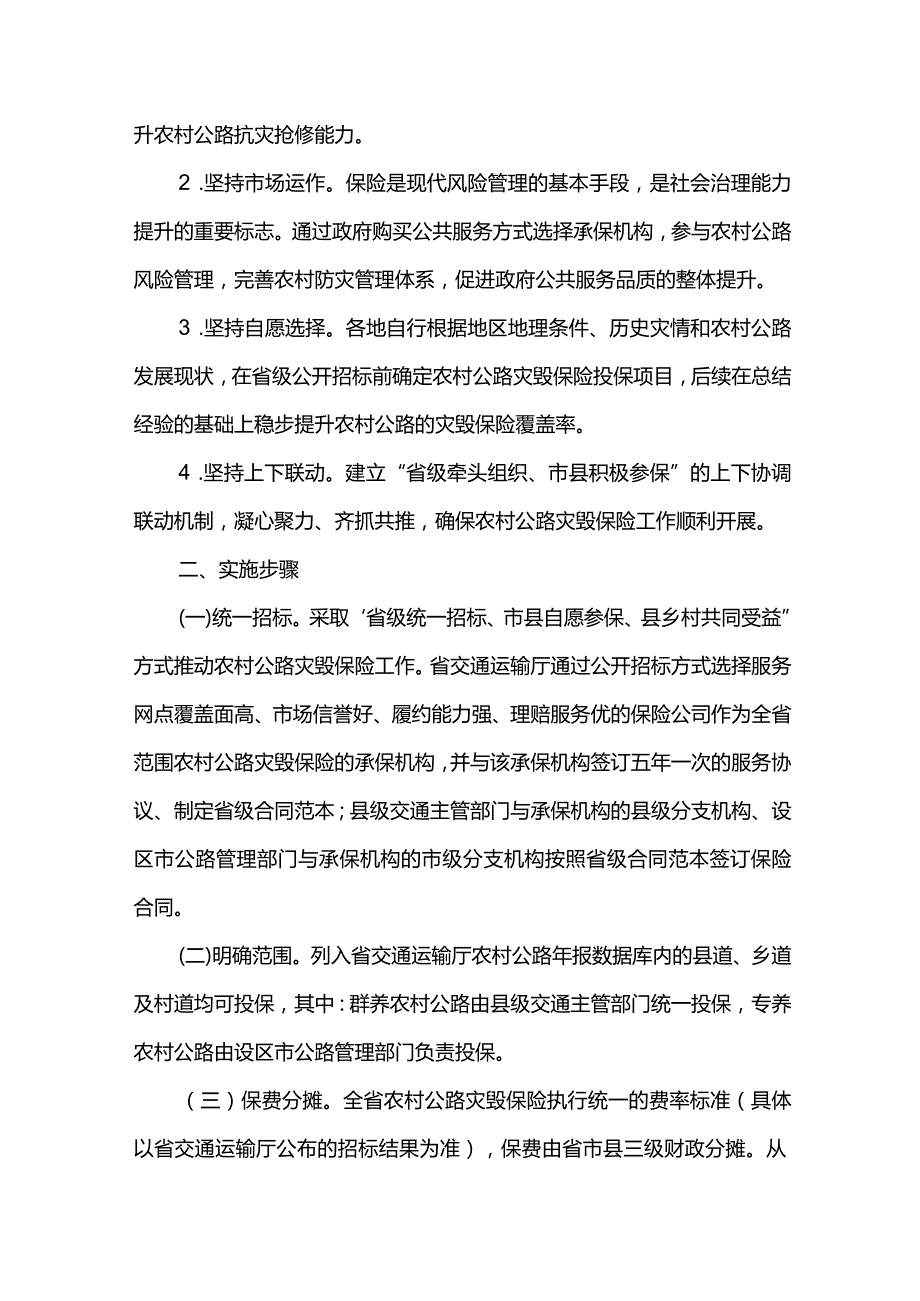 升农村公路抗灾抢修能力。

2 .坚持市场运作。保险是现代风险管理的基本手段，是社会治理能力提升的重要标志。通过政府购买公共服务方式选择承保机构，参与农村公路风险管理，完善农村防灾管理体系，促进政府公共服务品质的整体提升。

3 .坚持自愿选择。各地自行根据地区地理条件、历史灾情和农村公路发展现状，在省级公开招标前确定农村公路灾毁保险投保项目，后续在总结经验的基础上稳步提升农村公路的灾毁保险覆盖率。

4 .坚持上下联动。建立“省级牵头组织、市县积极参保”的上下协调联动机制，凝心聚力、齐抓共推，确保农村公路灾毁保险工作顺利开展。

二、实施步骤

(一)统一招标。采取‘省级统一招标、市县自愿参保、县乡村共同受益”方式推动农村公路灾毁保险工作。省交通运输厅通过公开招标方式选择服务网点覆盖面高、市场信誉好、履约能力强、理赔服务优的保险公司作为全省范围农村公路灾毁保险的承保机构，并与该承保机构签订五年一次的服务协议、制定省级合同范本；县级交通主管部门与承保机构的县级分支机构、设区市公路管理部门与承保机构的市级分支机构按照省级合同范本签订保险合同。

(二)明确范围。列入省交通运输厅农村公路年报数据库内的县道、乡道及村道均可投保，其中：群养农村公路由县级交通主管部门统一投保，专养农村公路由设区市公路管理部门负责投保。

（三）保费分摊。全省农村公路灾毁保险执行统一的费率标准（具体以省交通运输厅公布的招标结果为准），保费由省市县三级财政分摊。从